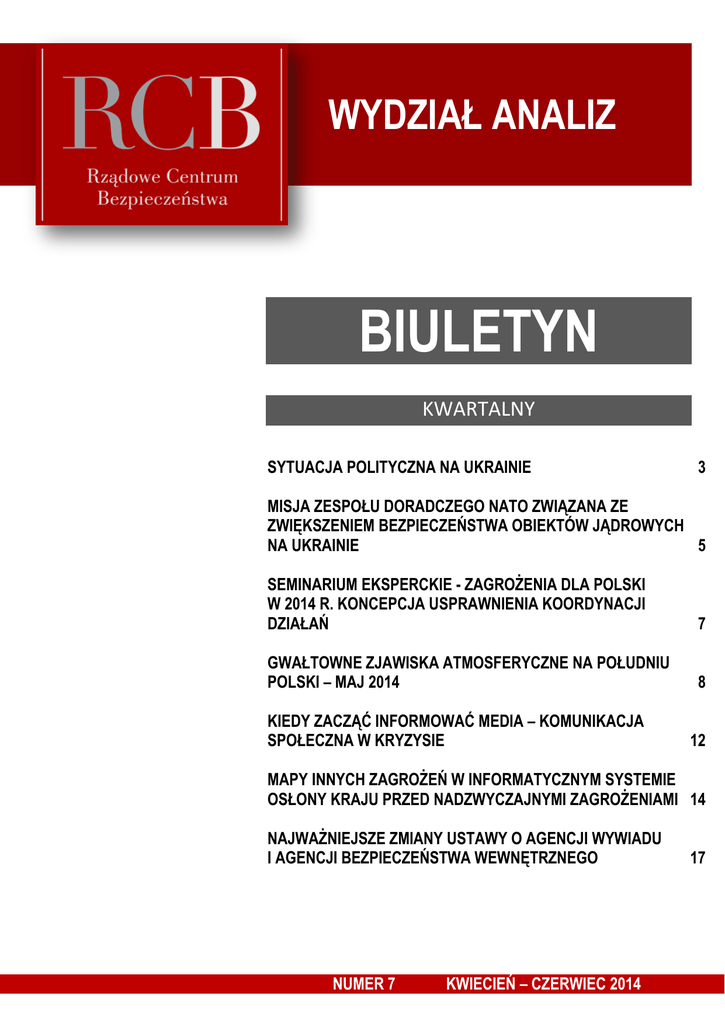 RCB
Rządowe Centrum Bezpieczeństwa

WYDZIAŁ ANALIZ

BIULETYN

KWARTALNY

SYTUACJA POLITYCZNA NA UKRAINIE 3

MISJA ZESPOŁU DORADCZEGO NATO ZWIĄZANA ZE ZWIĘKSZENIEM BEZPIECZEŃSTWA OBIEKTÓW JĄDROWYCH NA UKRAINIE 5

SEMINARIUM EKSPERCKIE - ZAGROŻENIA DLA POLSKI W 2014 R. KONCEPCJA USPRAWNIENIA KOORDYNACJI DZIAŁAŃ 7

GWAŁTOWNE ZJAWISKA ATMOSFERYCZNE NA POŁUDNIU POLSKI – MAJ 2014 8

KIEDY ZACZĄĆ INFORMOWAĆ MEDIA – KOMUNIKACJA SPOŁECZNA W KRYZYSIE 12

MAPY INNYCH ZAGROŻEŃ W INFORMATYCZNYM SYSTEMIE OSŁONY KRAJU PRZED NADZWYCZAJNYMI ZAGROŻENIAMI 14

NAJWAŻNIEJSZE ZMIANY USTAWY O AGENCJI WYWIADU I AGENCJI BEZPIECZEŃSTWA WEWNĘTRZNEGO 17

NUMER 7 KWIECIEŃ – CZERWIEC 2014